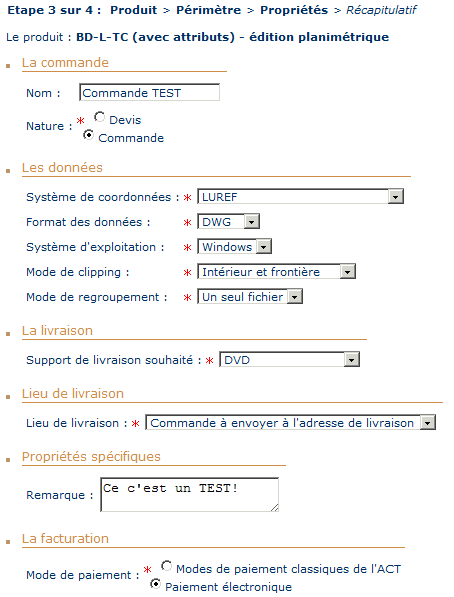 Etape 3 sur 4 : Produit > Périmètre > Propriétés > Récapitulatif

Le produit : BD-L-TC (avec attributs) - édition planimétrique

La commande

Nom : Commande TEST

Nature : * Devis
Commande

Les données

Système de coordonnées : * LUREF

Format des données : * DWG

Système d'exploitation : * Windows

Mode de clipping : * Intérieur et frontière

Mode de regroupement : * Un seul fichier

La livraison

Support de livraison souhaité : * DVD

Lieu de livraison

Lieu de livraison : * Commande à envoyer à l'adresse de livraison

Propriétés spécifiques

Remarque : Ce c'est un TEST!

La facturation

Mode de paiement : * Modes de paiement classiques de l'ACT
Paiement électronique